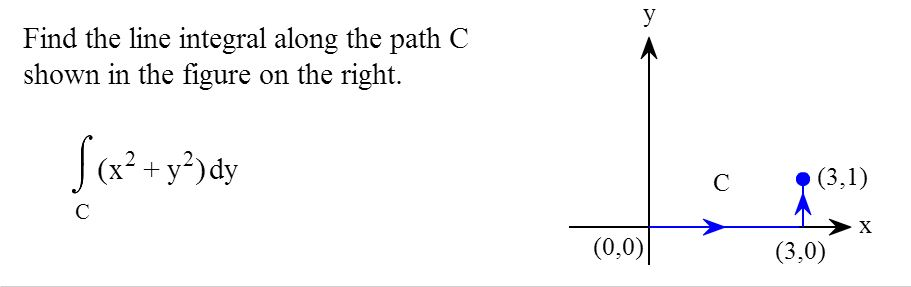 Find the line integral along the path C shown in the figure on the right.

$\int_C (x^2 + y^2)\,dy$

y

C

(3,1)

x

(0,0)

(3,0)